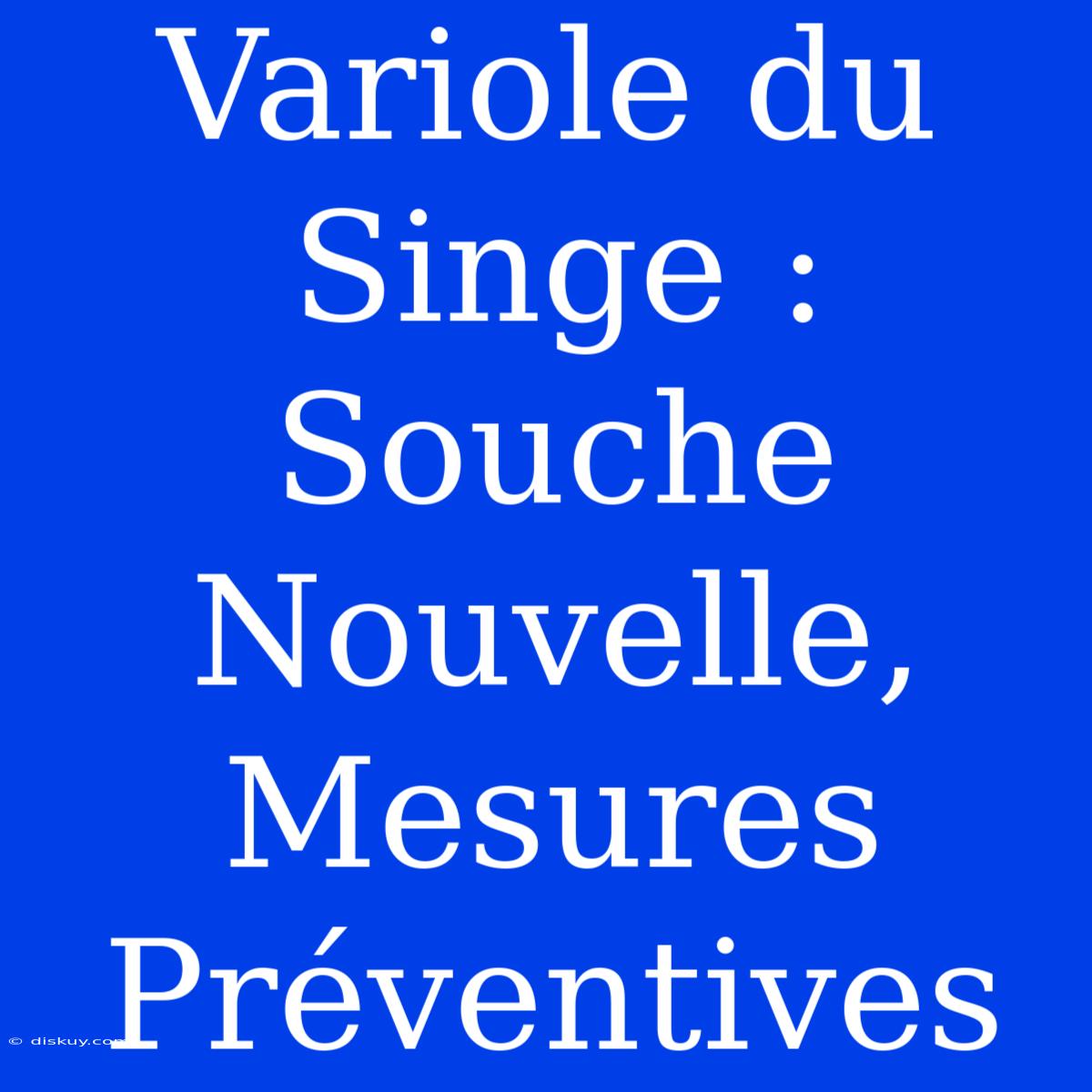 Variole du Singe : Souche Nouvelle, Mesures Préventives

© diskuy.com